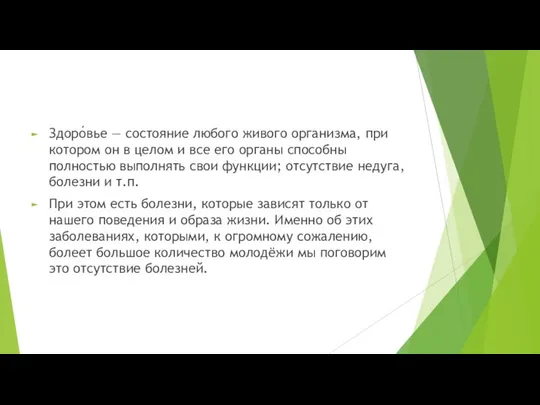 Здоро́вье — состояние любого живого организма, при котором он в целом и все его органы способны полностью выполнять свои функции; отсутствие недуга, болезни и т.п.

При этом есть болезни, которые зависят только от нашего поведения и образа жизни. Именно об этих заболеваниях, которыми, к огромному сожалению, болеет большое количество молодёжи мы поговорим это отсутствие болезней.